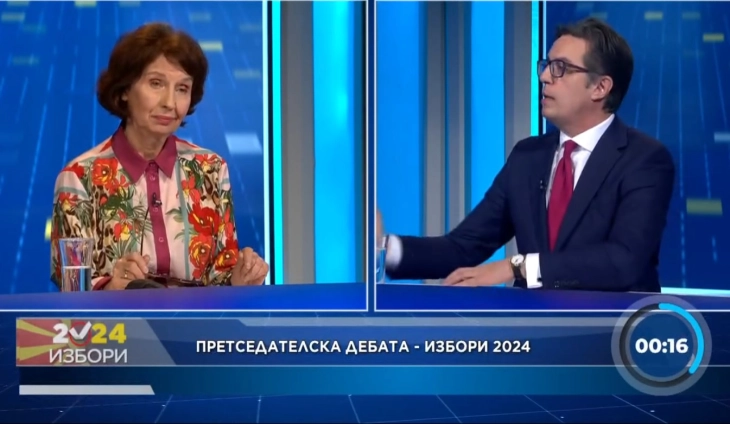 2024
ИЗБОРИ

ПРЕТСЕДАТЕЛСКА ДЕБАТА - ИЗБОРИ 2024

00:16